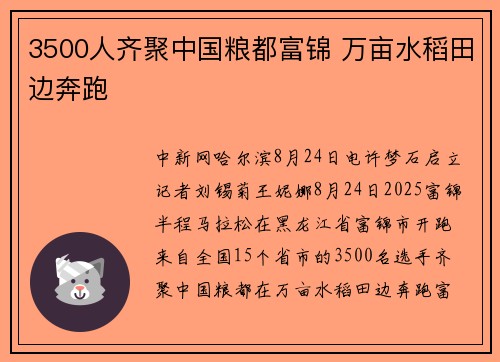 3500人齐聚中国粮都富锦 万亩水稻田边奔跑

中新网哈尔滨8月24日电许梦石启立记者刘锡菊王妮娜8月24日2025富锦半程马拉松在黑龙江省富锦市开跑来自全国15个省市的3500名选手齐聚中国粮都在万亩水稻田边奔跑富